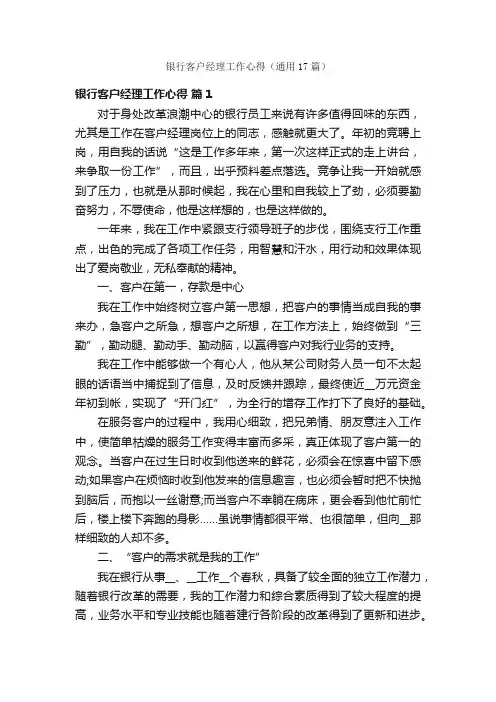 银行客户经理工作心得（通用17篇）

银行客户经理工作心得 篇1

对于身处改革浪潮中心的银行员工来说有许多值得回味的东西，尤其是工作在客户经理岗位上的同志，感触就更大了。年初的竞聘上岗，用自我的话说“这是工作多年来，第一次这样正式的走上讲台，来争取一份工作”，而且，出乎预料差点落选。竞争让我一开始就感到了压力，也就是从那时候起，我在心里和自我较上了劲，必须要勤奋努力，不辱使命，他是这样想的，也是这样做的。

一年来，我在工作中紧跟支行领导班子的步伐，围绕支行工作重点，出色的完成了各项工作任务，用智慧和汗水，用行动和效果体现出了爱岗敬业，无私奉献的精神。

一、客户在第一，存款是中心

我在工作中始终树立客户第一思想，把客户的事情当成自我的事来办，急客户之所急，想客户之所想，在工作方法上，始终做到“三勤”，勤动腿、勤动手、勤动脑，以赢得客户对我行业务的支持。

我在工作中能够做一个有心人，他从某公司财务人员一句不太起眼的话语当中捕捉到了信息，及时反馈并跟踪，最终使近__万元资金年初到帐，实现了“开门红”，为全行的增存工作打下了良好的基础。

在服务客户的过程中，我用心细致，把兄弟情、朋友意注入工作中，使简单枯燥的服务工作变得丰富而多采，真正体现了客户第一的观念。当客户在过生日时收到他送来的鲜花，必须会在惊喜中留下感动;如果客户在烦恼时收到他发来的信息趣言，也必须会暂时把不快抛到脑后，而抱以一丝谢意;而当客户不幸躺在病床，更会看到他忙前忙后，楼上楼下奔跑的身影……虽说事情都很平常、也很简单，但向__那样细致的人却不多。

二、“客户的需求就是我的工作”

我在银行从事__、__工作__个春秋，具备了较全面的独立工作潜力，随着银行改革的需要，我的工作潜力和综合素质得到了较大程度的提高，业务水平和专业技能也随着建行各阶段的改革得到了更新和进步。